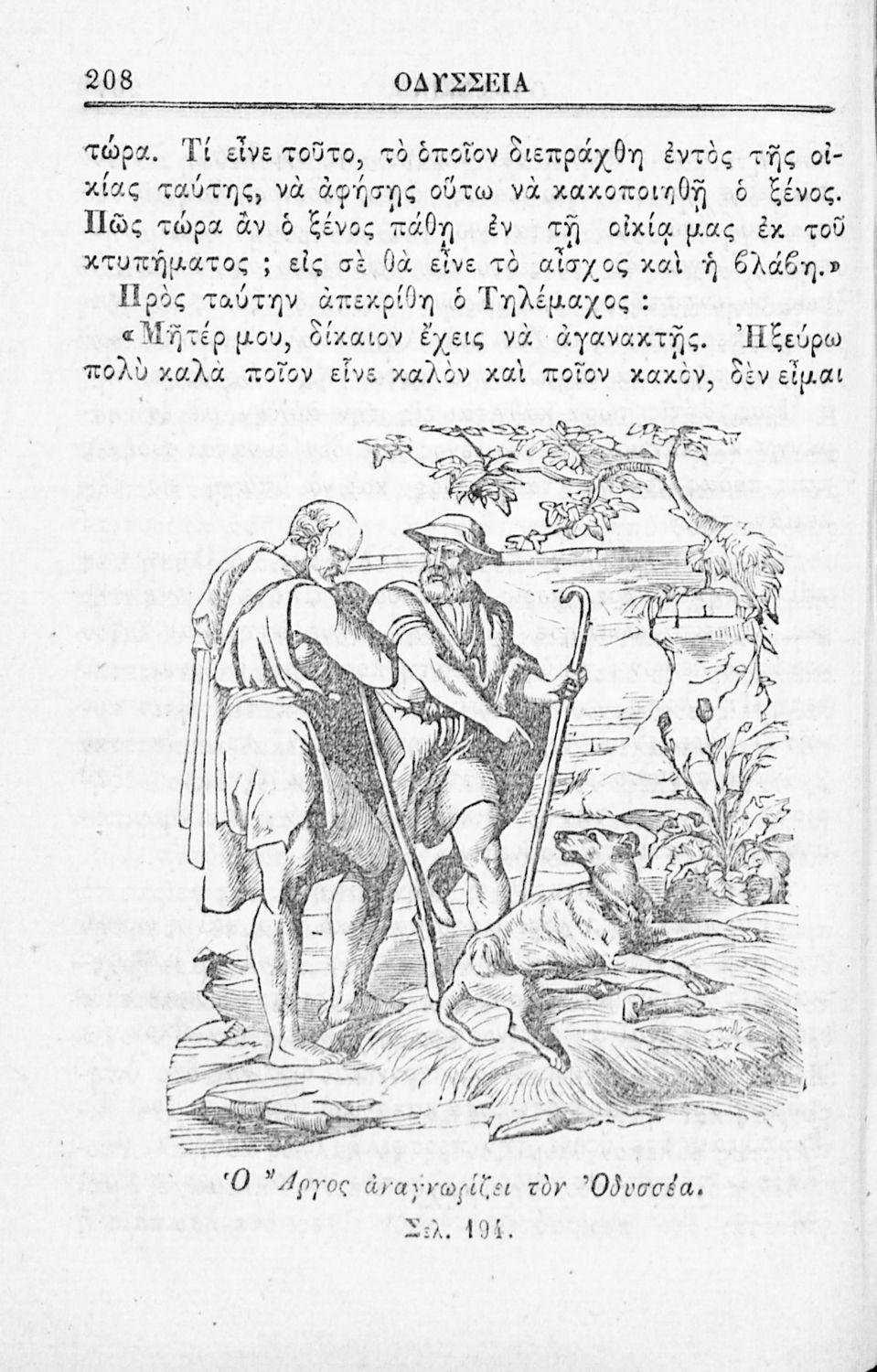 208 ΟΔΥΣΣΕΙΑ

τώρα. Τί εἶνε τοῦτο, τὸ ὁποῖον διεπράχθη ἐντὸς τῆς οἰκίας ταύτης, νὰ ἀφήσῃς οὕτω νὰ κακοποιηθῇ ὁ ξένος. Πῶς τώρα ἂν ὁ ξένος πάθῃ ἐν τῇ οἰκίᾳ μας ἐκ τοῦ κτυπήματος ; εἰς σὲ θὰ εἶνε τὸ αἶσχος καὶ ἡ βλάβη.»

Πρὸς ταύτην ἀπεκρίθη ὁ Τηλέμαχος :

«Μῆτέρ μου, δίκαιον ἔχεις νὰ ἀγανακτῇς. Ἠξεύρω πολὺ καλὰ ποῖον εἶνε καλὸν καὶ ποῖον κακὸν, δὲν εἶμαι

Ὁ Ἄργος ἀναγνωρίζει τὸν Ὀδυσσέα.

Σελ. 194.